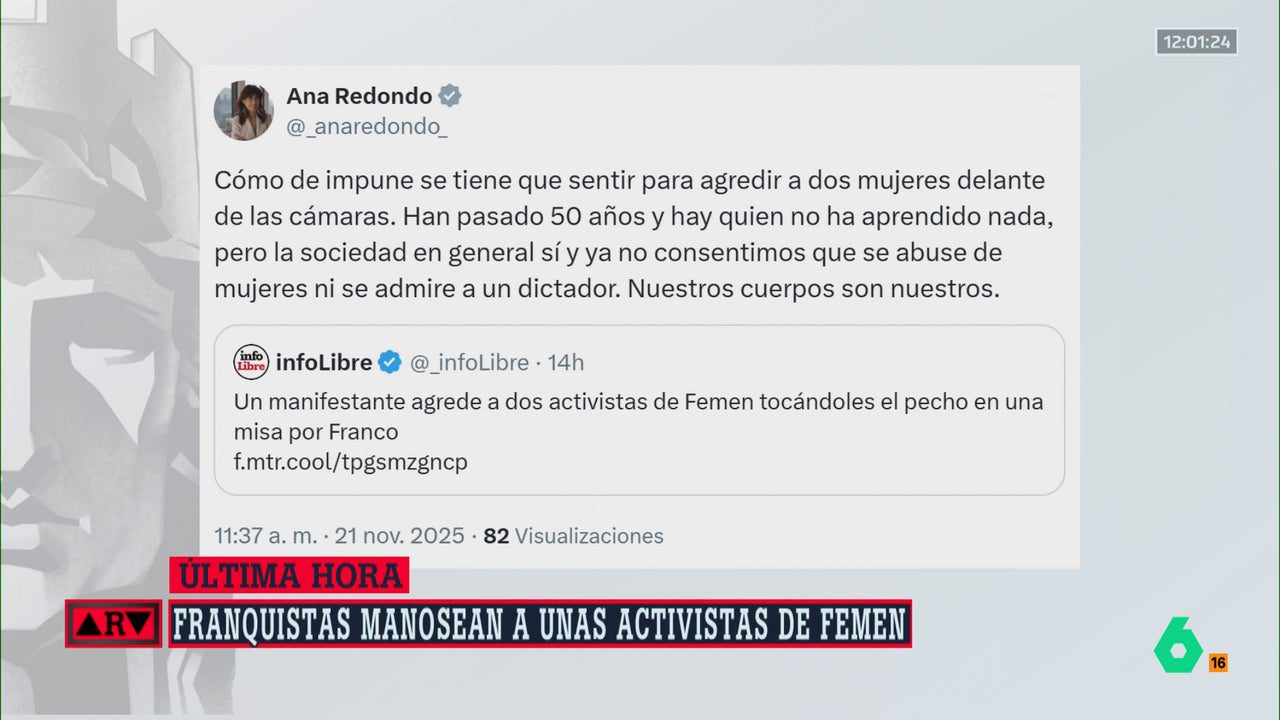 12:01:24

Ana Redondo
@_anaredondo_

Cómo de impune se tiene que sentir para agredir a dos mujeres delante de las cámaras. Han pasado 50 años y hay quien no ha aprendido nada, pero la sociedad en general sí y ya no consentimos que se abuse de mujeres ni se admire a un dictador. Nuestros cuerpos son nuestros.

info Libre infoLibre @_infoLibre · 14h
Un manifestante agrede a dos activistas de Femen tocándoles el pecho en una misa por Franco
f.mtr.cool/tpgsmzgncp

11:37 a. m. · 21 nov. 2025 · 82 Visualizaciones

ÚLTIMA HORA
ARV FRANQUISTAS MANOSEAN A UNAS ACTIVISTAS DE FEMEN

6 16